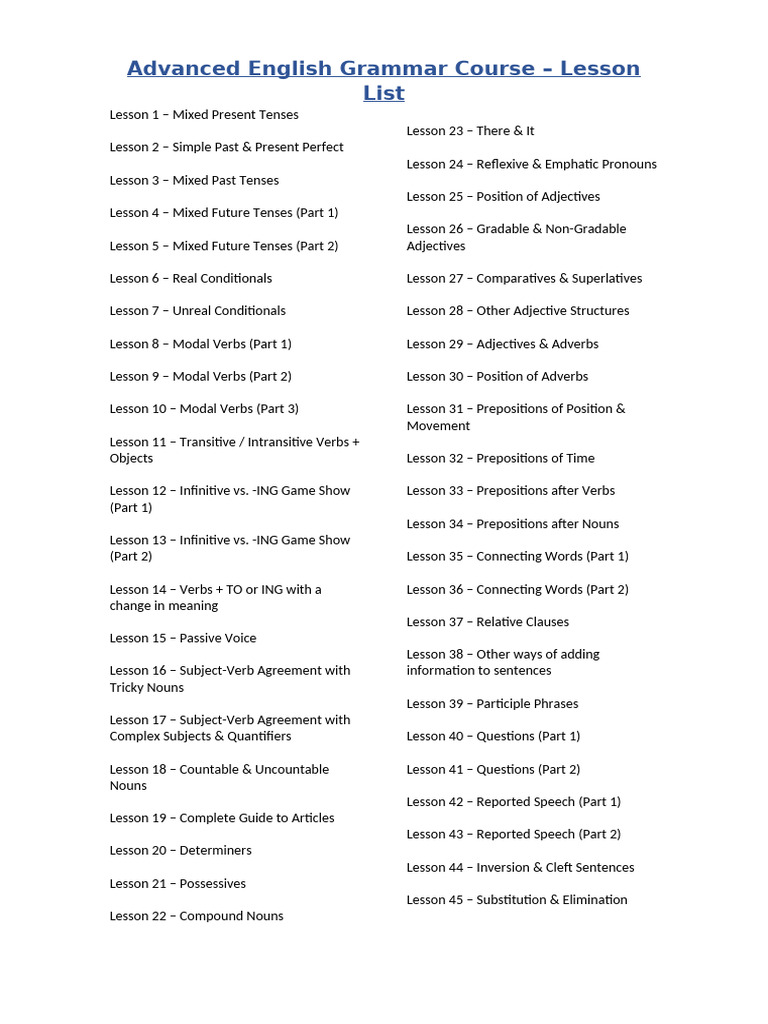 Advanced English Grammar Course – Lesson List

Lesson 1 – Mixed Present Tenses

Lesson 2 – Simple Past & Present Perfect

Lesson 3 – Mixed Past Tenses

Lesson 4 – Mixed Future Tenses (Part 1)

Lesson 5 – Mixed Future Tenses (Part 2)

Lesson 6 – Real Conditionals

Lesson 7 – Unreal Conditionals

Lesson 8 – Modal Verbs (Part 1)

Lesson 9 – Modal Verbs (Part 2)

Lesson 10 – Modal Verbs (Part 3)

Lesson 11 – Transitive / Intransitive Verbs + Objects

Lesson 12 – Infinitive vs. -ING Game Show (Part 1)

Lesson 13 – Infinitive vs. -ING Game Show (Part 2)

Lesson 14 – Verbs + TO or ING with a change in meaning

Lesson 15 – Passive Voice

Lesson 16 – Subject-Verb Agreement with Tricky Nouns

Lesson 17 – Subject-Verb Agreement with Complex Subjects & Quantifiers

Lesson 18 – Countable & Uncountable Nouns

Lesson 19 – Complete Guide to Articles

Lesson 20 – Determiners

Lesson 21 – Possessives

Lesson 22 – Compound Nouns

Lesson 23 – There & It

Lesson 24 – Reflexive & Emphatic Pronouns

Lesson 25 – Position of Adjectives

Lesson 26 – Gradable & Non-Gradable Adjectives

Lesson 27 – Comparatives & Superlatives

Lesson 28 – Other Adjective Structures

Lesson 29 – Adjectives & Adverbs

Lesson 30 – Position of Adverbs

Lesson 31 – Prepositions of Position & Movement

Lesson 32 – Prepositions of Time

Lesson 33 – Prepositions after Verbs

Lesson 34 – Prepositions after Nouns

Lesson 35 – Connecting Words (Part 1)

Lesson 36 – Connecting Words (Part 2)

Lesson 37 – Relative Clauses

Lesson 38 – Other ways of adding information to sentences

Lesson 39 – Participle Phrases

Lesson 40 – Questions (Part 1)

Lesson 41 – Questions (Part 2)

Lesson 42 – Reported Speech (Part 1)

Lesson 43 – Reported Speech (Part 2)

Lesson 44 – Inversion & Cleft Sentences

Lesson 45 – Substitution & Elimination